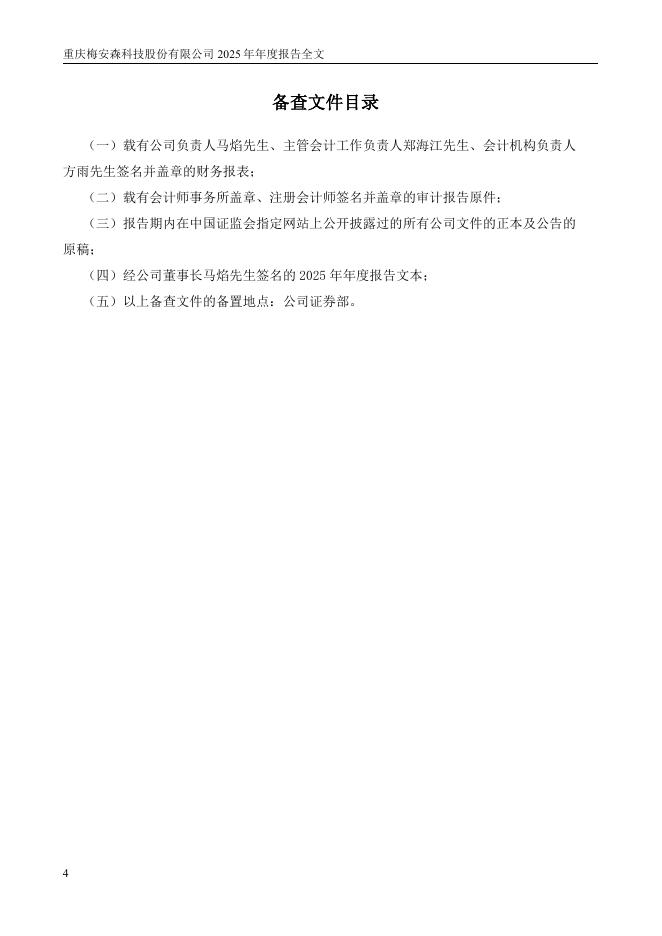 重庆梅安森科技股份有限公司 2025 年年度报告全文

备查文件目录

（一）载有公司负责人马焰先生、主管会计工作负责人郑海江先生、会计机构负责人方雨先生签名并盖章的财务报表；

（二）载有会计师事务所盖章、注册会计师签名并盖章的审计报告原件；

（三）报告期内在中国证监会指定网站上公开披露过的所有公司文件的正本及公告的原稿；

（四）经公司董事长马焰先生签名的 2025 年年度报告文本；

（五）以上备查文件的备置地点：公司证券部。

4